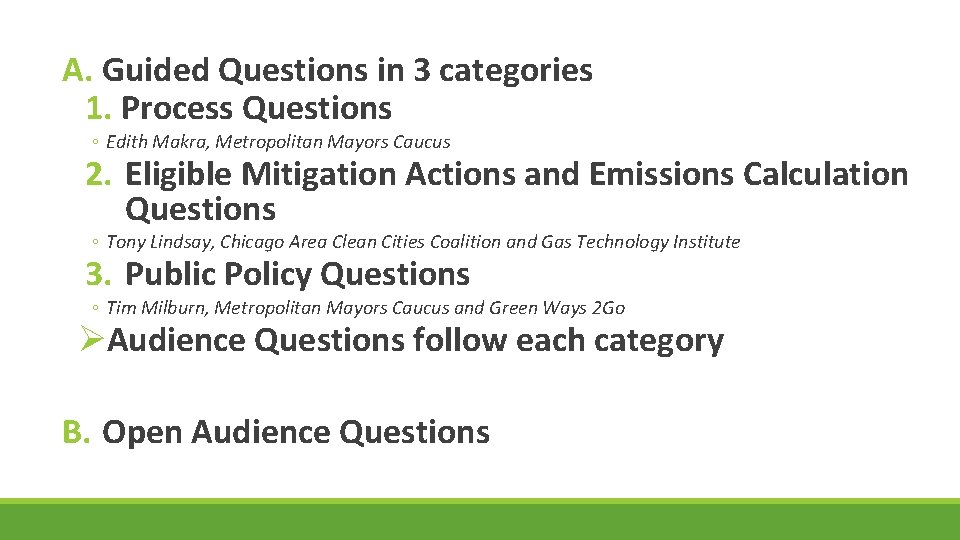 A. Guided Questions in 3 categories

1. Process Questions

◦ Edith Makra, Metropolitan Mayors Caucus

2. Eligible Mitigation Actions and Emissions Calculation Questions

◦ Tony Lindsay, Chicago Area Clean Cities Coalition and Gas Technology Institute

3. Public Policy Questions

◦ Tim Milburn, Metropolitan Mayors Caucus and Green Ways 2Go

➢Audience Questions follow each category

B. Open Audience Questions